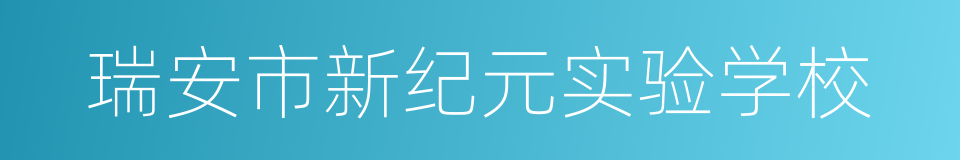 瑞安市新纪元实验学校